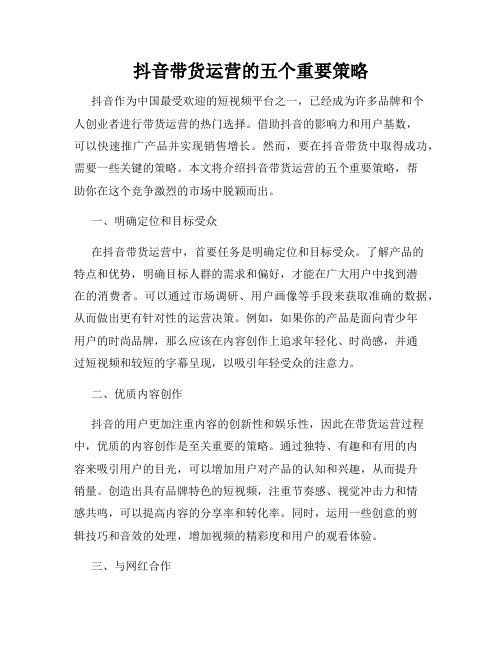 抖音带货运营的五个重要策略

抖音作为中国最受欢迎的短视频平台之一，已经成为许多品牌和个人创业者进行带货运营的热门选择。借助抖音的影响力和用户基数，可以快速推广产品并实现销售增长。然而，要在抖音带货中取得成功，需要一些关键的策略。本文将介绍抖音带货运营的五个重要策略，帮助你在这个竞争激烈的市场中脱颖而出。

一、明确定位和目标受众

在抖音带货运营中，首要任务是明确定位和目标受众。了解产品的特点和优势，明确目标人群的需求和偏好，才能在广大用户中找到潜在的消费者。可以通过市场调研、用户画像等手段来获取准确的数据，从而做出更有针对性的运营决策。例如，如果你的产品是面向青少年用户的时尚品牌，那么应该在内容创作上追求年轻化、时尚感，并通过短视频和较短的字幕呈现，以吸引年轻受众的注意力。

二、优质内容创作

抖音的用户更加注重内容的创新性和娱乐性，因此在带货运营过程中，优质的内容创作是至关重要的策略。通过独特、有趣和有用的内容来吸引用户的目光，可以增加用户对产品的认知和兴趣，从而提升销量。创造出具有品牌特色的短视频，注重节奏感、视觉冲击力和情感共鸣，可以提高内容的分享率和转化率。同时，运用一些创意的剪辑技巧和音效的处理，增加视频的精彩度和用户的观看体验。

三、与网红合作